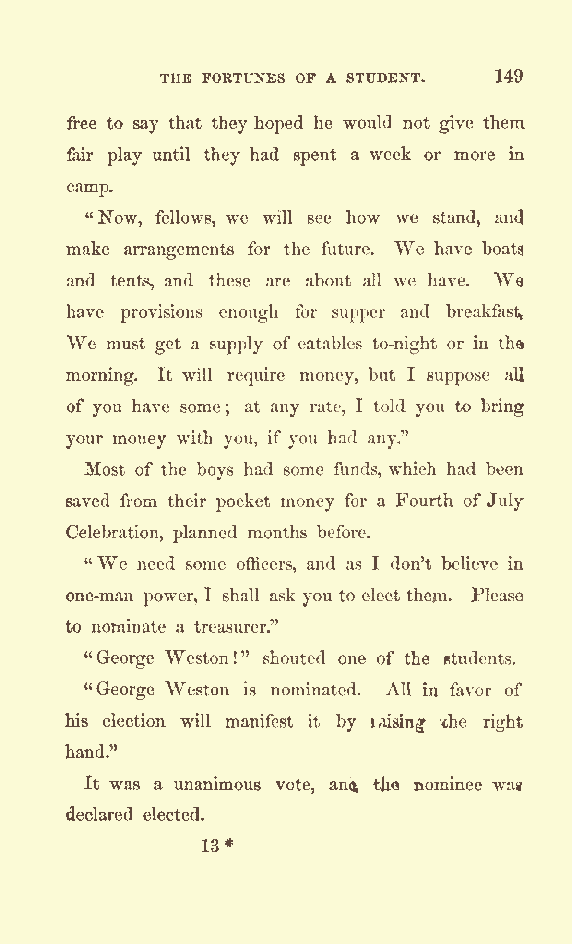 THE FORTUNES OF A STUDENT. 149

free to say that they hoped he would not give them fair play until they had spent a week or more in camp.

"Now, fellows, we will see how we stand, and make arrangements for the future. We have boats and tents, and these are about all we have. We have provisions enough for supper and breakfast. We must get a supply of eatables to-night or in the morning. It will require money, but I suppose all of you have some; at any rate, I told you to bring your money with you, if you had any."

Most of the boys had some funds, which had been saved from their pocket money for a Fourth of July Celebration, planned months before.

"We need some officers, and as I don't believe in one-man power, I shall ask you to elect them. Please to nominate a treasurer."

"George Weston!" shouted one of the students.

"George Weston is nominated. All in favor of his election will manifest it by raising the right hand."

It was a unanimous vote, and the nominee was declared elected.

13*